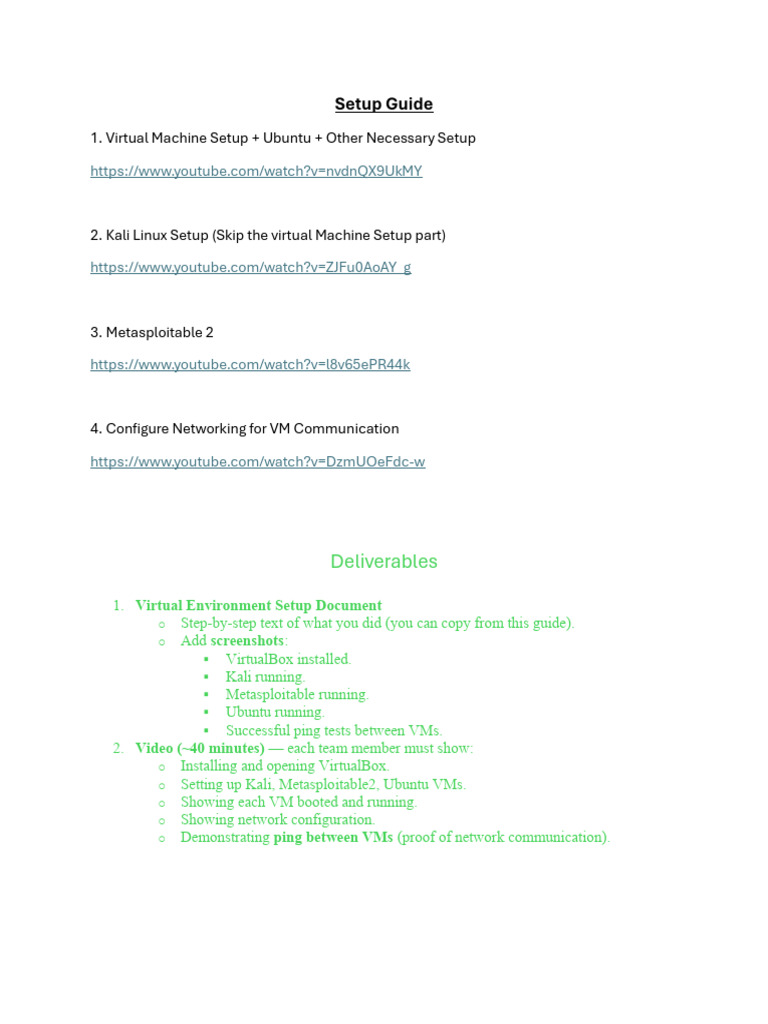 Setup Guide

1. Virtual Machine Setup + Ubuntu + Other Necessary Setup

https://www.youtube.com/watch?v=nvdnQX9UkMY

2. Kali Linux Setup (Skip the virtual Machine Setup part)

https://www.youtube.com/watch?v=ZJFu0AoAY_g

3. Metasploitable 2

https://www.youtube.com/watch?v=l8v65ePR44k

4. Configure Networking for VM Communication

https://www.youtube.com/watch?v=DzmUOeFdc-w

Deliverables

1. Virtual Environment Setup Document
   o Step-by-step text of what you did (you can copy from this guide).
   o Add screenshots:
      ▪ VirtualBox installed.
      ▪ Kali running.
      ▪ Metasploitable running.
      ▪ Ubuntu running.
      ▪ Successful ping tests between VMs.
2. Video (~40 minutes) — each team member must show:
   o Installing and opening VirtualBox.
   o Setting up Kali, Metasploitable2, Ubuntu VMs.
   o Showing each VM booted and running.
   o Showing network configuration.
   o Demonstrating ping between VMs (proof of network communication).